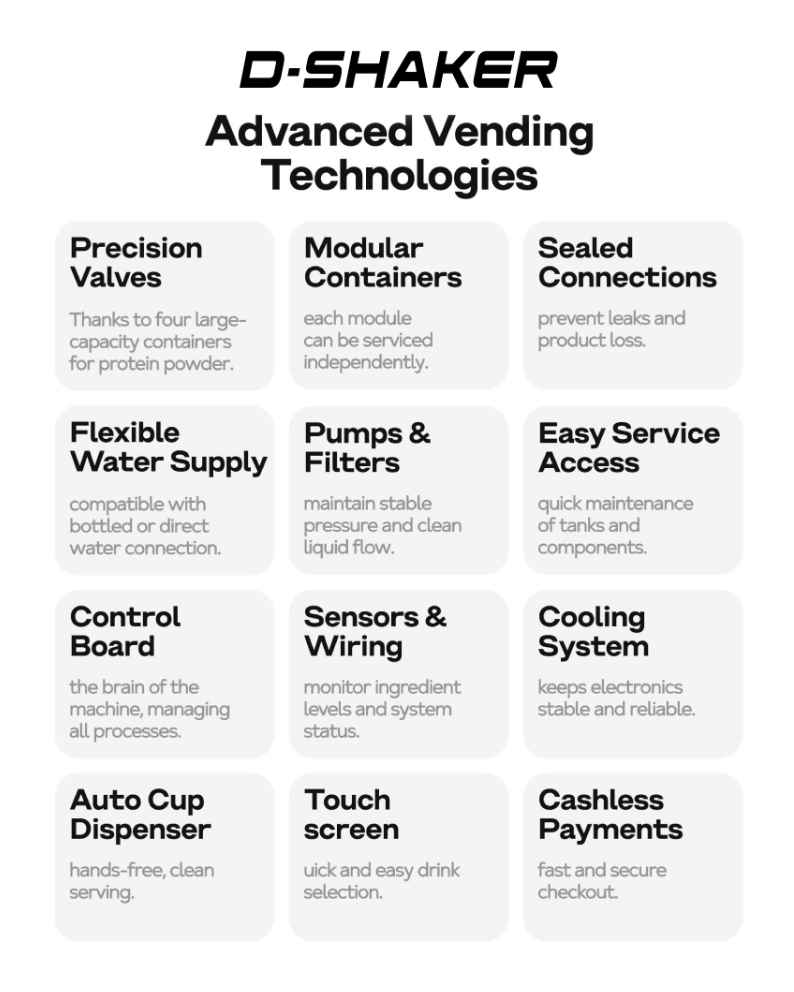 D-SHAKER

Advanced Vending Technologies

Precision Valves

Thanks to four large-capacity containers for protein powder.

Modular Containers

each module can be serviced independently.

Sealed Connections

prevent leaks and product loss.

Flexible Water Supply

compatible with bottled or direct water connection.

Pumps & Filters

maintain stable pressure and clean liquid flow.

Easy Service Access

quick maintenance of tanks and components.

Control Board

the brain of the machine, managing all processes.

Sensors & Wiring

monitor ingredient levels and system status.

Cooling System

keeps electronics stable and reliable.

Auto Cup Dispenser

hands-free, clean serving.

Touch screen

uick and easy drink selection.

Cashless Payments

fast and secure checkout.